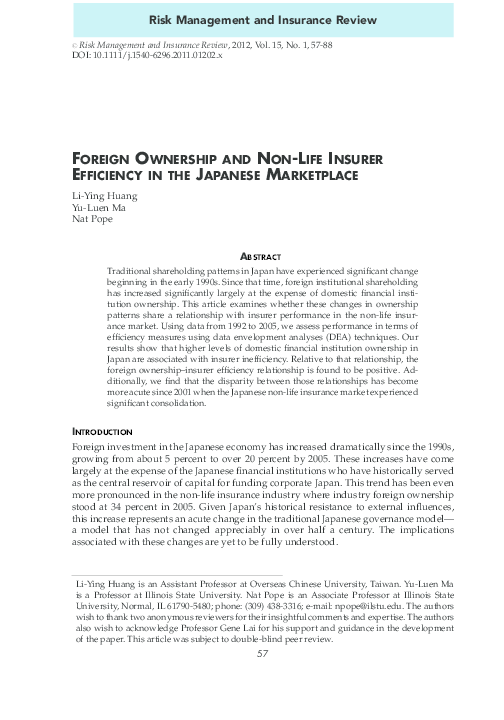 Risk Management and Insurance Review

© Risk Management and Insurance Review, 2012, Vol. 15, No. 1, 57-88
DOI: 10.1111/j.1540-6296.2011.01202.x

FOREIGN OWNERSHIP AND NON-LIFE INSURER EFFICIENCY IN THE JAPANESE MARKETPLACE

Li-Ying Huang
Yu-Luen Ma
Nat Pope

ABSTRACT

Traditional shareholding patterns in Japan have experienced significant change beginning in the early 1990s. Since that time, foreign institutional shareholding has increased significantly largely at the expense of domestic financial institution ownership. This article examines whether these changes in ownership patterns share a relationship with insurer performance in the non-life insurance market. Using data from 1992 to 2005, we assess performance in terms of efficiency measures using data envelopment analyses (DEA) techniques. Our results show that higher levels of domestic financial institution ownership in Japan are associated with insurer inefficiency. Relative to that relationship, the foreign ownership–insurer efficiency relationship is found to be positive. Additionally, we find that the disparity between those relationships has become more acute since 2001 when the Japanese non-life insurance market experienced significant consolidation.

INTRODUCTION

Foreign investment in the Japanese economy has increased dramatically since the 1990s, growing from about 5 percent to over 20 percent by 2005. These increases have come largely at the expense of the Japanese financial institutions who have historically served as the central reservoir of capital for funding corporate Japan. This trend has been even more pronounced in the non-life insurance industry where industry foreign ownership stood at 34 percent in 2005. Given Japan's historical resistance to external influences, this increase represents an acute change in the traditional Japanese governance model—a model that has not changed appreciably in over half a century. The implications associated with these changes are yet to be fully understood.

Li-Ying Huang is an Assistant Professor at Overseas Chinese University, Taiwan. Yu-Luen Ma is a Professor at Illinois State University. Nat Pope is an Associate Professor at Illinois State University, Normal, IL 61790-5480; phone: (309) 438-3316; e-mail: npope@ilstu.edu. The authors wish to thank two anonymous reviewers for their insightful comments and expertise. The authors also wish to acknowledge Professor Gene Lai for his support and guidance in the development of the paper. This article was subject to double-blind peer review.

57